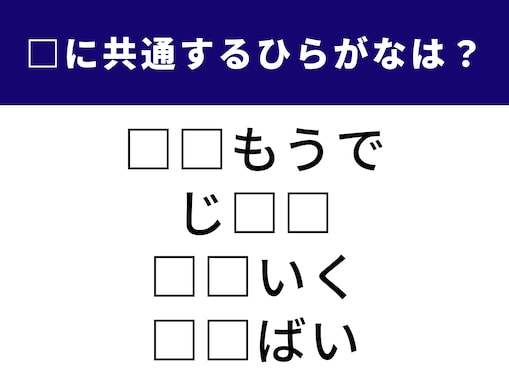 □に共通するひらがなは？

□□もうで
じ□□
□□いく
□□ばい